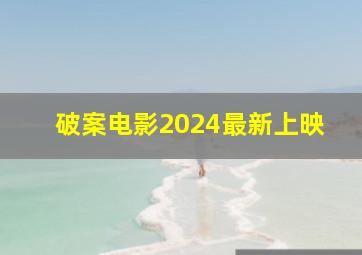 破案电影2024最新上映